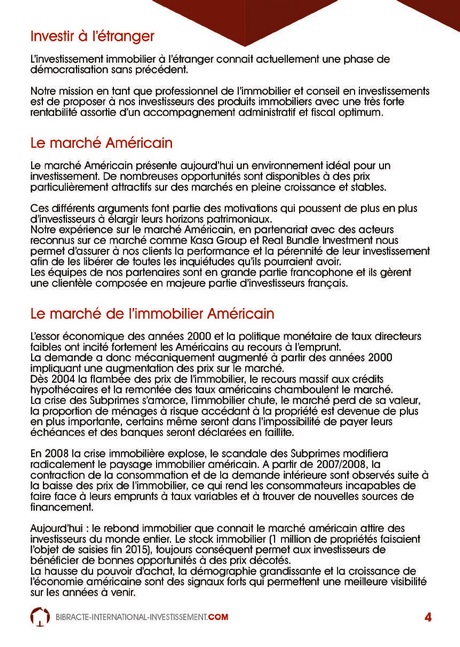 Investir à l'étranger

L'investissement immobilier à l'étranger connait actuellement une phase de démocratisation sans précédent.

Notre mission en tant que professionnel de l'immobilier et conseil en investissements est de proposer à nos investisseurs des produits immobiliers avec une très forte rentabilité assortie d'un accompagnement administratif et fiscal optimum.

Le marché Américain

Le marché Américain présente aujourd'hui un environnement idéal pour un investissement. De nombreuses opportunités sont disponibles à des prix particulièrement attractifs sur des marchés en pleine croissance et stables.

Ces différents arguments font partie des motivations qui poussent de plus en plus d'investisseurs à élargir leurs horizons patrimoniaux.
Notre expérience sur le marché Américain, en partenariat avec des acteurs reconnus sur ce marché comme Kasa Group et Real Bundle Investment nous permet d'assurer à nos clients la performance et la pérennité de leur investissement afin de les libérer de toutes les inquiétudes qu'ils pourraient avoir.
Les équipes de nos partenaires sont en grande partie francophone et ils gèrent une clientèle composée en majeure partie d'investisseurs français.

Le marché de l'immobilier Américain

L'essor économique des années 2000 et la politique monétaire de taux directeurs faibles ont incité fortement les Américains au recours à l'emprunt.
La demande a donc mécaniquement augmenté à partir des années 2000 impliquant une augmentation des prix sur le marché.
Dès 2004 la flambée des prix de l'immobilier, le recours massif aux crédits hypothécaires et la remontée des taux américains chamboulent le marché.
La crise des Subprimes s'amorce, l'immobilier chute, le marché perd de sa valeur, la proportion de ménages à risque accédant à la propriété est devenue de plus en plus importante, certains même seront dans l'impossibilité de payer leurs échéances et des banques seront déclarées en faillite.

En 2008 la crise immobilière explose, le scandale des Subprimes modifiera radicalement le paysage immobilier américain. A partir de 2007/2008, la contraction de la consommation et de la demande intérieure sont observés suite à la baisse des prix de l'immobilier, ce qui rend les consommateurs incapables de faire face à leurs emprunts à taux variables et à trouver de nouvelles sources de financement.

Aujourd'hui : le rebond immobilier que connait le marché américain attire des investisseurs du monde entier. Le stock immobilier (1 million de propriétés faisaient l'objet de saisies fin 2015), toujours conséquent permet aux investisseurs de bénéficier de bonnes opportunités à des prix décotés.
La hausse du pouvoir d'achat, la démographie grandissante et la croissance de l'économie américaine sont des signaux forts qui permettent une meilleure visibilité sur les années à venir.

BIBRACTE-INTERNATIONAL-INVESTISSEMENT.COM 4